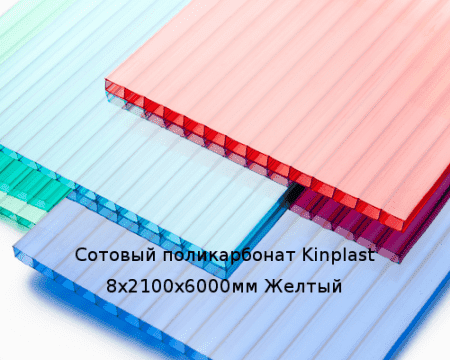 Сотовый поликарбонат Kinplast 8х2100х6000мм Желтый